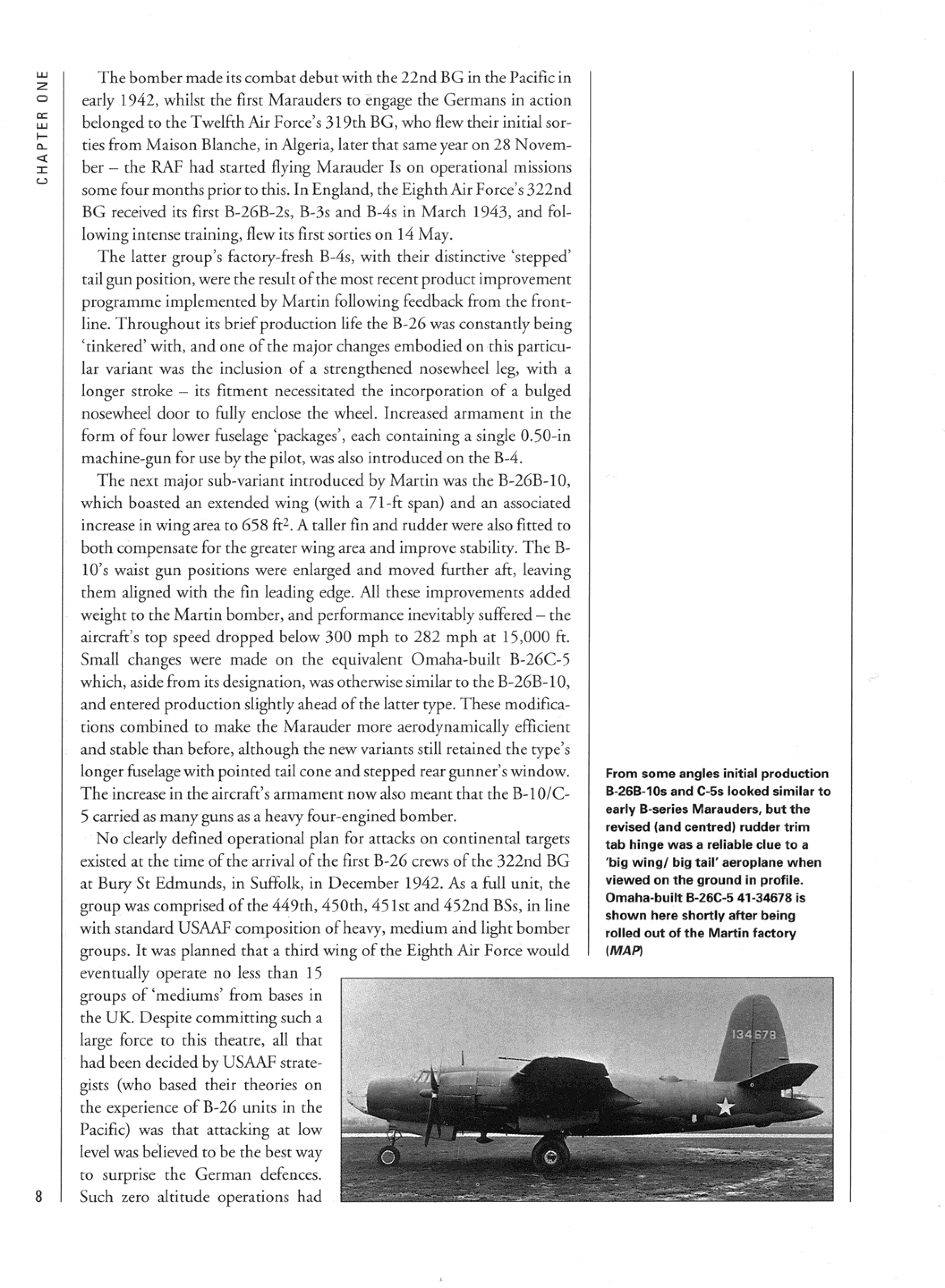 CHAPTER ONE

The bomber made its combat debut with the 22nd BG in the Pacific in early 1942, whilst the first Marauders to engage the Germans in action belonged to the Twelfth Air Force's 319th BG, who flew their initial sorties from Maison Blanche, in Algeria, later that same year on 28 November – the RAF had started flying Marauder Is on operational missions some four months prior to this. In England, the Eighth Air Force's 322nd BG received its first B-26B-2s, B-3s and B-4s in March 1943, and following intense training, flew its first sorties on 14 May.

The latter group's factory-fresh B-4s, with their distinctive 'stepped' tail gun position, were the result of the most recent product improvement programme implemented by Martin following feedback from the frontline. Throughout its brief production life the B-26 was constantly being 'tinkered' with, and one of the major changes embodied on this particular variant was the inclusion of a strengthened nosewheel leg, with a longer stroke – its fitment necessitated the incorporation of a bulged nosewheel door to fully enclose the wheel. Increased armament in the form of four lower fuselage 'packages', each containing a single 0.50-in machine-gun for use by the pilot, was also introduced on the B-4.

The next major sub-variant introduced by Martin was the B-26B-10, which boasted an extended wing (with a 71-ft span) and an associated increase in wing area to 658 ft$^2$. A taller fin and rudder were also fitted to both compensate for the greater wing area and improve stability. The B-10's waist gun positions were enlarged and moved further aft, leaving them aligned with the fin leading edge. All these improvements added weight to the Martin bomber, and performance inevitably suffered – the aircraft's top speed dropped below 300 mph to 282 mph at 15,000 ft. Small changes were made on the equivalent Omaha-built B-26C-5 which, aside from its designation, was otherwise similar to the B-26B-10, and entered production slightly ahead of the latter type. These modifications combined to make the Marauder more aerodynamically efficient and stable than before, although the new variants still retained the type's longer fuselage with pointed tail cone and stepped rear gunner's window. The increase in the aircraft's armament now also meant that the B-10/C-5 carried as many guns as a heavy four-engined bomber.

No clearly defined operational plan for attacks on continental targets existed at the time of the arrival of the first B-26 crews of the 322nd BG at Bury St Edmunds, in Suffolk, in December 1942. As a full unit, the group was comprised of the 449th, 450th, 451st and 452nd BSs, in line with standard USAAF composition of heavy, medium and light bomber groups. It was planned that a third wing of the Eighth Air Force would eventually operate no less than 15 groups of 'mediums' from bases in the UK. Despite committing such a large force to this theatre, all that had been decided by USAAF strategists (who based their theories on the experience of B-26 units in the Pacific) was that attacking at low level was believed to be the best way to surprise the German defences. Such zero altitude operations had

From some angles initial production B-26B-10s and C-5s looked similar to early B-series Marauders, but the revised (and centred) rudder trim tab hinge was a reliable clue to a 'big wing/ big tail' aeroplane when viewed on the ground in profile. Omaha-built B-26C-5 41-34678 is shown here shortly after being rolled out of the Martin factory (MAP)

134678

8